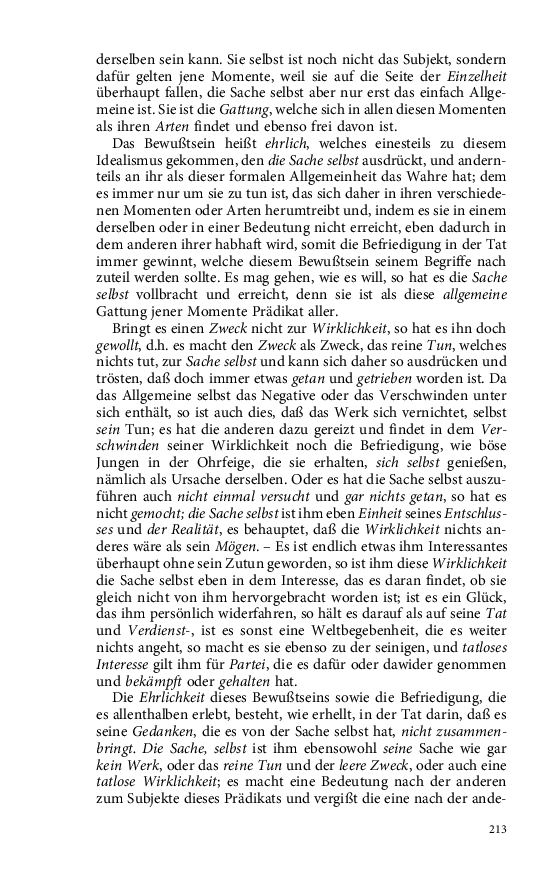 derselben sein kann. Sie selbst ist noch nicht das Subjekt, sondern dafür gelten jene Momente, weil sie auf die Seite der Einzelheit überhaupt fallen, die Sache selbst aber nur erst das einfach Allgemeine ist. Sie ist die Gattung, welche sich in allen diesen Momenten als ihren Arten findet und ebenso frei davon ist.

Das Bewußtsein heißt ehrlich, welches einesteils zu diesem Idealismus gekommen, den die Sache selbst ausdrückt, und andernteils an ihr als dieser formalen Allgemeinheit das Wahre hat; dem es immer nur um sie zu tun ist, das sich daher in ihren verschiedenen Momenten oder Arten herumtreibt und, indem es sie in einem derselben oder in einer Bedeutung nicht erreicht, eben dadurch in dem anderen ihrer habhaft wird, somit die Befriedigung in der Tat immer gewinnt, welche diesem Bewußtsein seinem Begriffe nach zuteil werden sollte. Es mag gehen, wie es will, so hat es die Sache selbst vollbracht und erreicht, denn sie ist als diese allgemeine Gattung jener Momente Prädikat aller.

Bringt es einen Zweck nicht zur Wirklichkeit, so hat es ihn doch gewollt, d.h. es macht den Zweck als Zweck, das reine Tun, welches nichts tut, zur Sache selbst und kann sich daher so ausdrücken und trösten, daß doch immer etwas getan und getrieben worden ist. Da das Allgemeine selbst das Negative oder das Verschwinden unter sich enthält, so ist auch dies, daß das Werk sich vernichtet, selbst sein Tun; es hat die anderen dazu gereizt und findet in dem Verschwinden seiner Wirklichkeit noch die Befriedigung, wie böse Jungen in der Ohrfeige, die sie erhalten, sich selbst genießen, nämlich als Ursache derselben. Oder es hat die Sache selbst auszuführen auch nicht einmal versucht und gar nichts getan, so hat es nicht gemocht; die Sache selbst ist ihm eben Einheit seines Entschlusses und der Realität, es behauptet, daß die Wirklichkeit nichts anderes wäre als sein Mögen. – Es ist endlich etwas ihm Interessantes überhaupt ohne sein Zutun geworden, so ist ihm diese Wirklichkeit die Sache selbst eben in dem Interesse, das es daran findet, ob sie gleich nicht von ihm hervorgebracht worden ist; ist es ein Glück, das ihm persönlich widerfahren, so hält es darauf als auf seine Tat und Verdienst-, ist es sonst eine Weltbegebenheit, die es weiter nichts angeht, so macht es sie ebenso zu der seinigen, und tatloses Interesse gilt ihm für Partei, die es dafür oder dawider genommen und bekämpft oder gehalten hat.

Die Ehrlichkeit dieses Bewußtseins sowie die Befriedigung, die es allenthalben erlebt, besteht, wie erhellt, in der Tat darin, daß es seine Gedanken, die es von der Sache selbst hat, nicht zusammenbringt. Die Sache, selbst ist ihm ebensowohl seine Sache wie gar kein Werk, oder das reine Tun und der leere Zweck, oder auch eine tatlose Wirklichkeit; es macht eine Bedeutung nach der anderen zum Subjekte dieses Prädikats und vergißt die eine nach der ande-

213